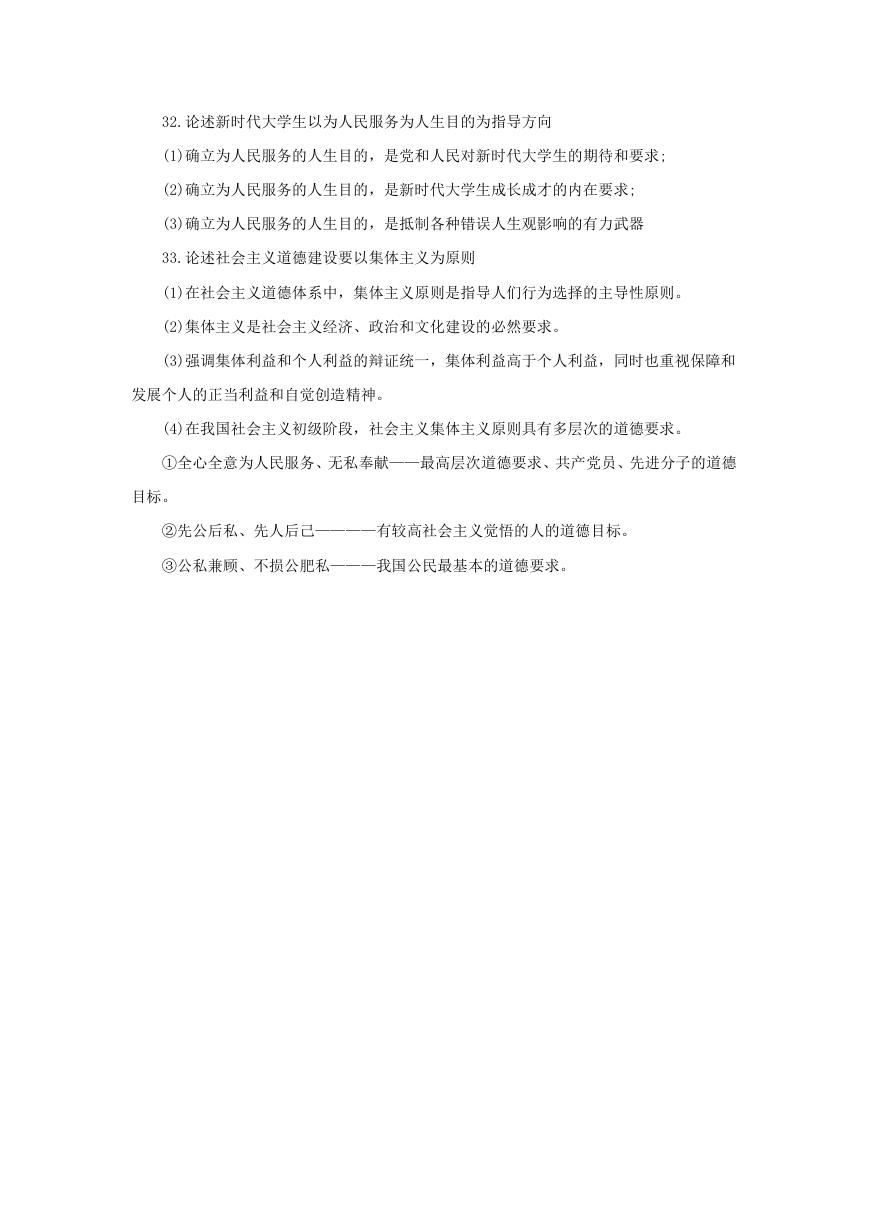 32.论述新时代大学生以为人民服务为人生目的为指导方向

(1)确立为人民服务的人生目的，是党和人民对新时代大学生的期待和要求;

(2)确立为人民服务的人生目的，是新时代大学生成长成才的内在要求;

(3)确立为人民服务的人生目的，是抵制各种错误人生观影响的有力武器

33.论述社会主义道德建设要以集体主义为原则

(1)在社会主义道德体系中，集体主义原则是指导人们行为选择的主导性原则。

(2)集体主义是社会主义经济、政治和文化建设的必然要求。

(3)强调集体利益和个人利益的辩证统一，集体利益高于个人利益，同时也重视保障和发展个人的正当利益和自觉创造精神。

(4)在我国社会主义初级阶段，社会主义集体主义原则具有多层次的道德要求。

①全心全意为人民服务、无私奉献——最高层次道德要求、共产党员、先进分子的道德目标。

②先公后私、先人后己————有较高社会主义觉悟的人的道德目标。

③公私兼顾、不损公肥私———我国公民最基本的道德要求。